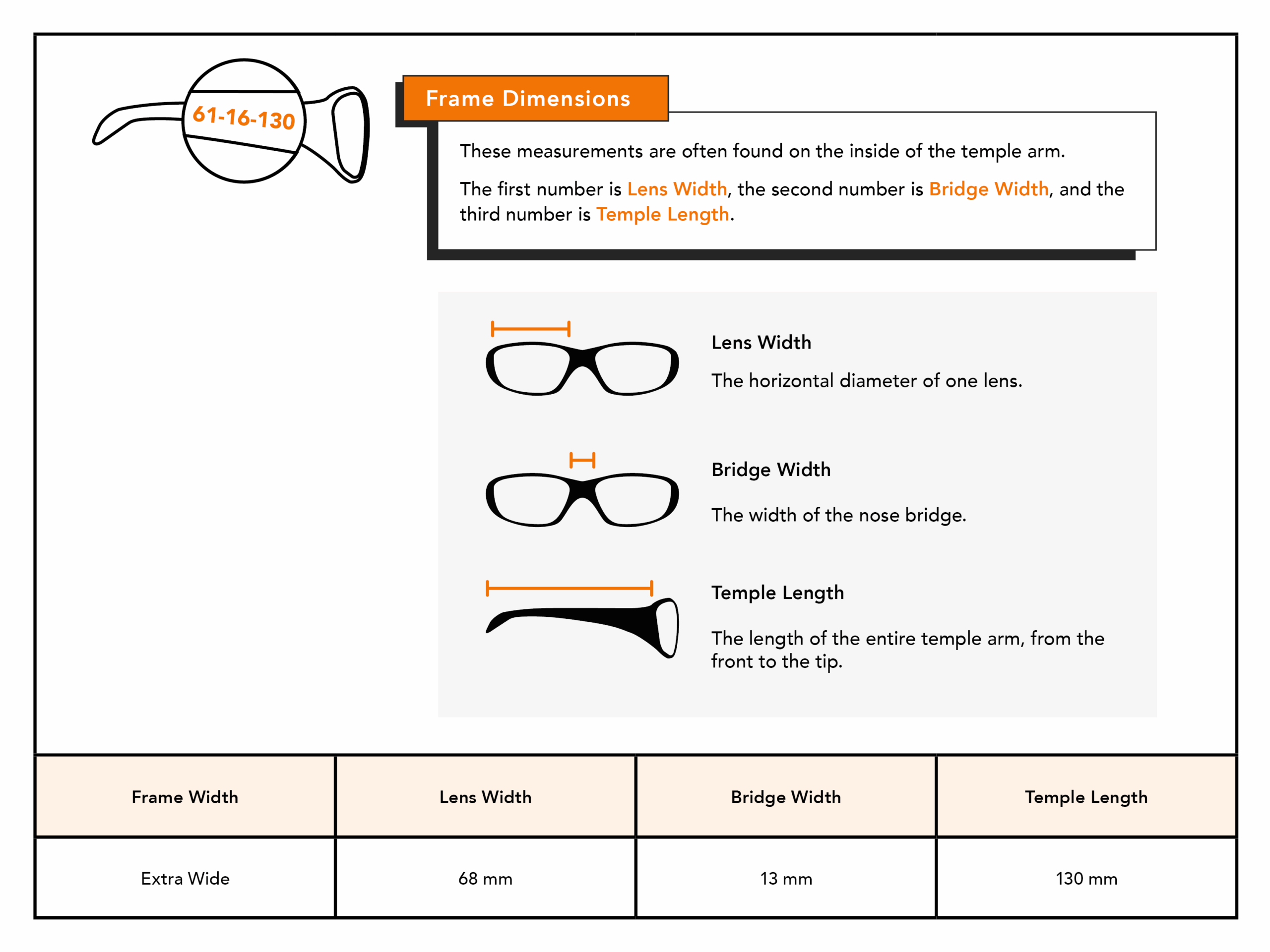 61-16-130

Frame Dimensions

These measurements are often found on the inside of the temple arm.

The first number is Lens Width, the second number is Bridge Width, and the third number is Temple Length.

Lens Width

The horizontal diameter of one lens.

Bridge Width

The width of the nose bridge.

Temple Length

The length of the entire temple arm, from the front to the tip.

| Frame Width | Lens Width | Bridge Width | Temple Length |
|---|---|---|---|
| Extra Wide | 68 mm | 13 mm | 130 mm |